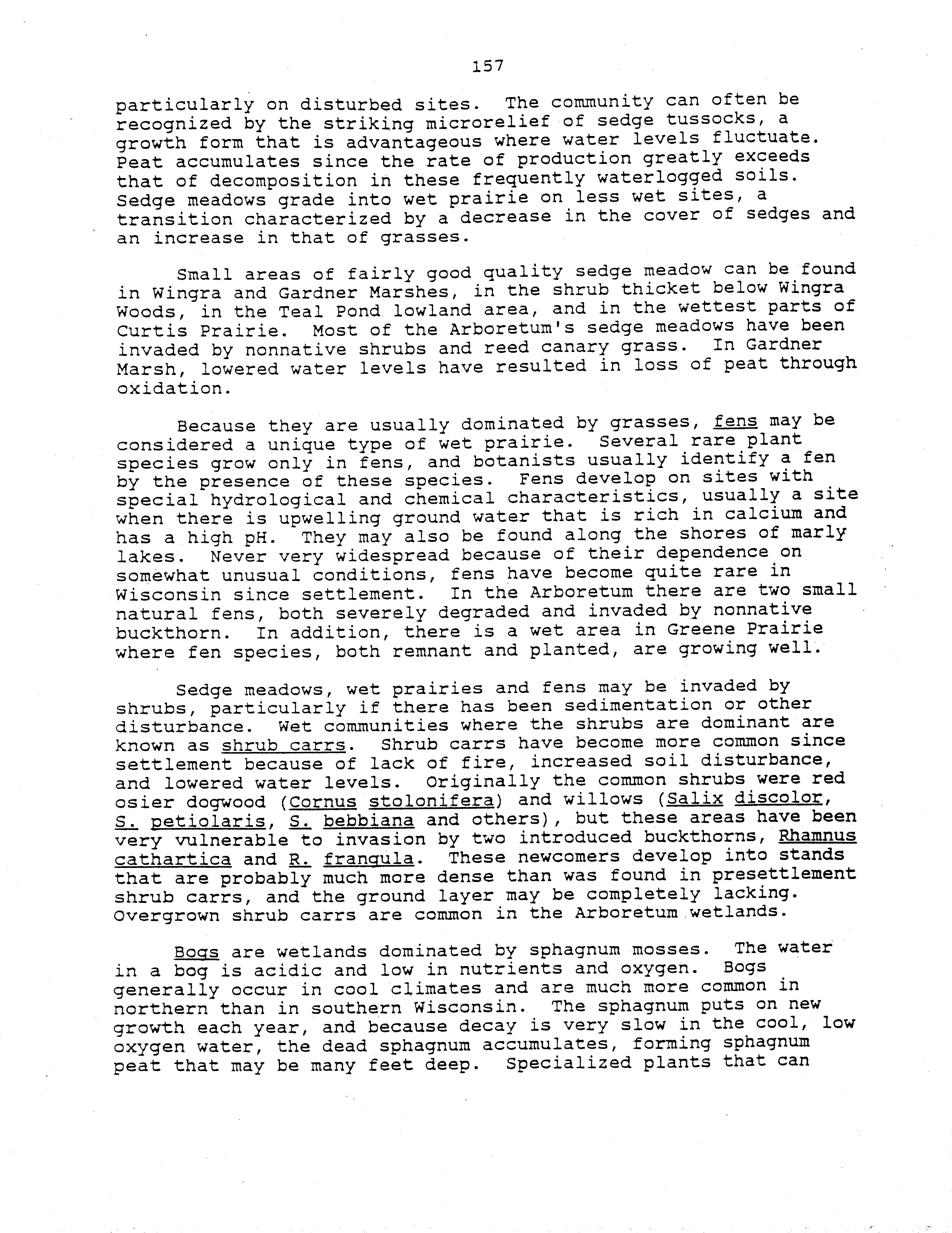 157

particularly on disturbed sites. The community can often be recognized by the striking microrelief of sedge tussocks, a growth form that is advantageous where water levels fluctuate. Peat accumulates since the rate of production greatly exceeds that of decomposition in these frequently waterlogged soils. Sedge meadows grade into wet prairie on less wet sites, a transition characterized by a decrease in the cover of sedges and an increase in that of grasses.

Small areas of fairly good quality sedge meadow can be found in Wingra and Gardner Marshes, in the shrub thicket below Wingra Woods, in the Teal Pond lowland area, and in the wettest parts of Curtis Prairie. Most of the Arboretum's sedge meadows have been invaded by nonnative shrubs and reed canary grass. In Gardner Marsh, lowered water levels have resulted in loss of peat through oxidation.

Because they are usually dominated by grasses, fens may be considered a unique type of wet prairie. Several rare plant species grow only in fens, and botanists usually identify a fen by the presence of these species. Fens develop on sites with special hydrological and chemical characteristics, usually a site when there is upwelling ground water that is rich in calcium and has a high pH. They may also be found along the shores of marly lakes. Never very widespread because of their dependence on somewhat unusual conditions, fens have become quite rare in Wisconsin since settlement. In the Arboretum there are two small natural fens, both severely degraded and invaded by nonnative buckthorn. In addition, there is a wet area in Greene Prairie where fen species, both remnant and planted, are growing well.

Sedge meadows, wet prairies and fens may be invaded by shrubs, particularly if there has been sedimentation or other disturbance. Wet communities where the shrubs are dominant are known as shrub carrs. Shrub carrs have become more common since settlement because of lack of fire, increased soil disturbance, and lowered water levels. Originally the common shrubs were red osier dogwood (Cornus stolonifera) and willows (Salix discolor, S. petiolaris, S. bebbiana and others), but these areas have been very vulnerable to invasion by two introduced buckthorns, Rhamnus cathartica and R. frangula. These newcomers develop into stands that are probably much more dense than was found in presettlement shrub carrs, and the ground layer may be completely lacking. Overgrown shrub carrs are common in the Arboretum wetlands.

Bogs are wetlands dominated by sphagnum mosses. The water in a bog is acidic and low in nutrients and oxygen. Bogs generally occur in cool climates and are much more common in northern than in southern Wisconsin. The sphagnum puts on new growth each year, and because decay is very slow in the cool, low oxygen water, the dead sphagnum accumulates, forming sphagnum peat that may be many feet deep. Specialized plants that can